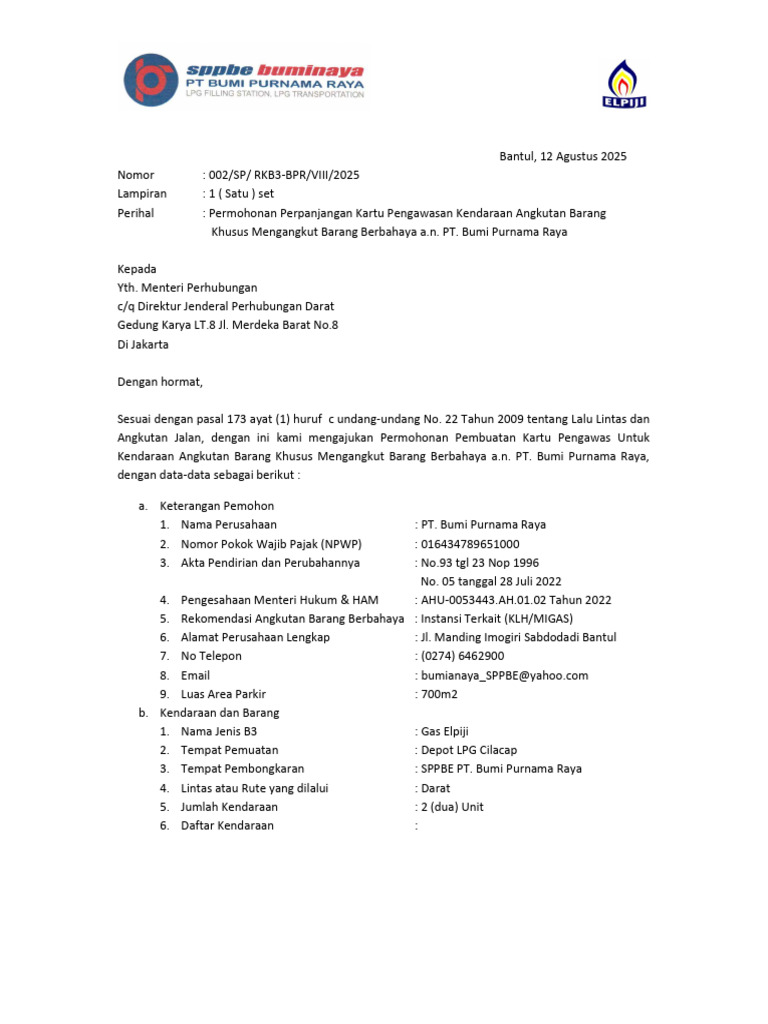 sppbe buminaya
PT BUMI PURNAMA RAYA
LPG FILLING STATION, LPG TRANSPORTATION

ELPIJI

Bantul, 12 Agustus 2025

Nomor : 002/SP/ RKB3-BPR/VIII/2025
Lampiran : 1 ( Satu ) set
Perihal : Permohonan Perpanjangan Kartu Pengawasan Kendaraan Angkutan Barang Khusus Mengangkut Barang Berbahaya a.n. PT. Bumi Purnama Raya

Kepada
Yth. Menteri Perhubungan
c/q Direktur Jenderal Perhubungan Darat
Gedung Karya LT.8 Jl. Merdeka Barat No.8
Di Jakarta

Dengan hormat,

Sesuai dengan pasal 173 ayat (1) huruf c undang-undang No. 22 Tahun 2009 tentang Lalu Lintas dan Angkutan Jalan, dengan ini kami mengajukan Permohonan Pembuatan Kartu Pengawas Untuk Kendaraan Angkutan Barang Khusus Mengangkut Barang Berbahaya a.n. PT. Bumi Purnama Raya, dengan data-data sebagai berikut :

a. Keterangan Pemohon
1. Nama Perusahaan : PT. Bumi Purnama Raya
2. Nomor Pokok Wajib Pajak (NPWP) : 016434789651000
3. Akta Pendirian dan Perubahannya : No.93 tgl 23 Nop 1996
No. 05 tanggal 28 Juli 2022
4. Pengesahaan Menteri Hukum & HAM : AHU-0053443.AH.01.02 Tahun 2022
5. Rekomendasi Angkutan Barang Berbahaya : Instansi Terkait (KLH/MIGAS)
6. Alamat Perusahaan Lengkap : Jl. Manding Imogiri Sabdodadi Bantul
7. No Telepon : (0274) 6462900
8. Email : bumianaya_SPPBE@yahoo.com
9. Luas Area Parkir : 700m2
b. Kendaraan dan Barang
1. Nama Jenis B3 : Gas Elpiji
2. Tempat Pemuatan : Depot LPG Cilacap
3. Tempat Pembongkaran : SPPBE PT. Bumi Purnama Raya
4. Lintas atau Rute yang dilalui : Darat
5. Jumlah Kendaraan : 2 (dua) Unit
6. Daftar Kendaraan :